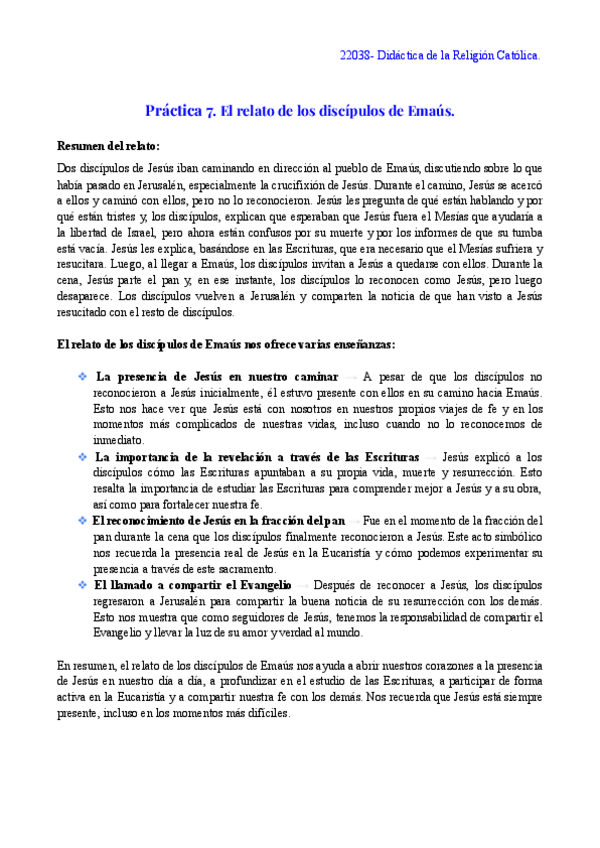 22038- Didáctica de la Religión Católica.

Práctica 7. El relato de los discípulos de Emaús.

Resumen del relato:

Dos discípulos de Jesús iban caminando en dirección al pueblo de Emaús, discutiendo sobre lo que había pasado en Jerusalén, especialmente la crucifixión de Jesús. Durante el camino, Jesús se acercó a ellos y caminó con ellos, pero no lo reconocieron. Jesús les pregunta de qué están hablando y por qué están tristes y, los discípulos, explican que esperaban que Jesús fuera el Mesías que ayudaría a la libertad de Israel, pero ahora están confusos por su muerte y por los informes de que su tumba está vacía. Jesús les explica, basándose en las Escrituras, que era necesario que el Mesías sufriera y resucitara. Luego, al llegar a Emaús, los discípulos invitan a Jesús a quedarse con ellos. Durante la cena, Jesús parte el pan y, en ese instante, los discípulos lo reconocen como Jesús, pero luego desaparece. Los discípulos vuelven a Jerusalén y comparten la noticia de que han visto a Jesús resucitado con el resto de discípulos.

El relato de los discípulos de Emaús nos ofrece varias enseñanzas:

❖ La presencia de Jesús en nuestro caminar → A pesar de que los discípulos no reconocieron a Jesús inicialmente, él estuvo presente con ellos en su camino hacia Emaús. Esto nos hace ver que Jesús está con nosotros en nuestros propios viajes de fe y en los momentos más complicados de nuestras vidas, incluso cuando no lo reconocemos de inmediato.
❖ La importancia de la revelación a través de las Escrituras → Jesús explicó a los discípulos cómo las Escrituras apuntaban a su propia vida, muerte y resurrección. Esto resalta la importancia de estudiar las Escrituras para comprender mejor a Jesús y a su obra, así como para fortalecer nuestra fe.
❖ El reconocimiento de Jesús en la fracción del pan → Fue en el momento de la fracción del pan durante la cena que los discípulos finalmente reconocieron a Jesús. Este acto simbólico nos recuerda la presencia real de Jesús en la Eucaristía y cómo podemos experimentar su presencia a través de este sacramento.
❖ El llamado a compartir el Evangelio → Después de reconocer a Jesús, los discípulos regresaron a Jerusalén para compartir la buena noticia de su resurrección con los demás. Esto nos muestra que como seguidores de Jesús, tenemos la responsabilidad de compartir el Evangelio y llevar la luz de su amor y verdad al mundo.

En resumen, el relato de los discípulos de Emaús nos ayuda a abrir nuestros corazones a la presencia de Jesús en nuestro día a día, a profundizar en el estudio de las Escrituras, a participar de forma activa en la Eucaristía y a compartir nuestra fe con los demás. Nos recuerda que Jesús está siempre presente, incluso en los momentos más difíciles.